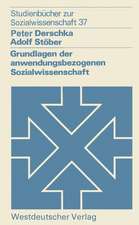 Studienbücher zur Sozialwissenschaft 37

Peter Derschka
Adolf Stöber

Grundlagen der anwendungsbezogenen Sozialwissenschaft

Westdeutscher Verlag